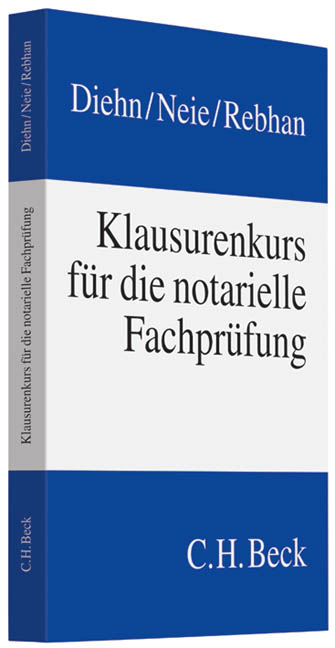 Diehn/Neie/Rebhan

Klausurenkurs für die notarielle Fachprüfung

C.H.Beck

Diehn/Neie/Rebhan

Klausurenkurs für die notarielle Fachprüfung

C.H.Beck